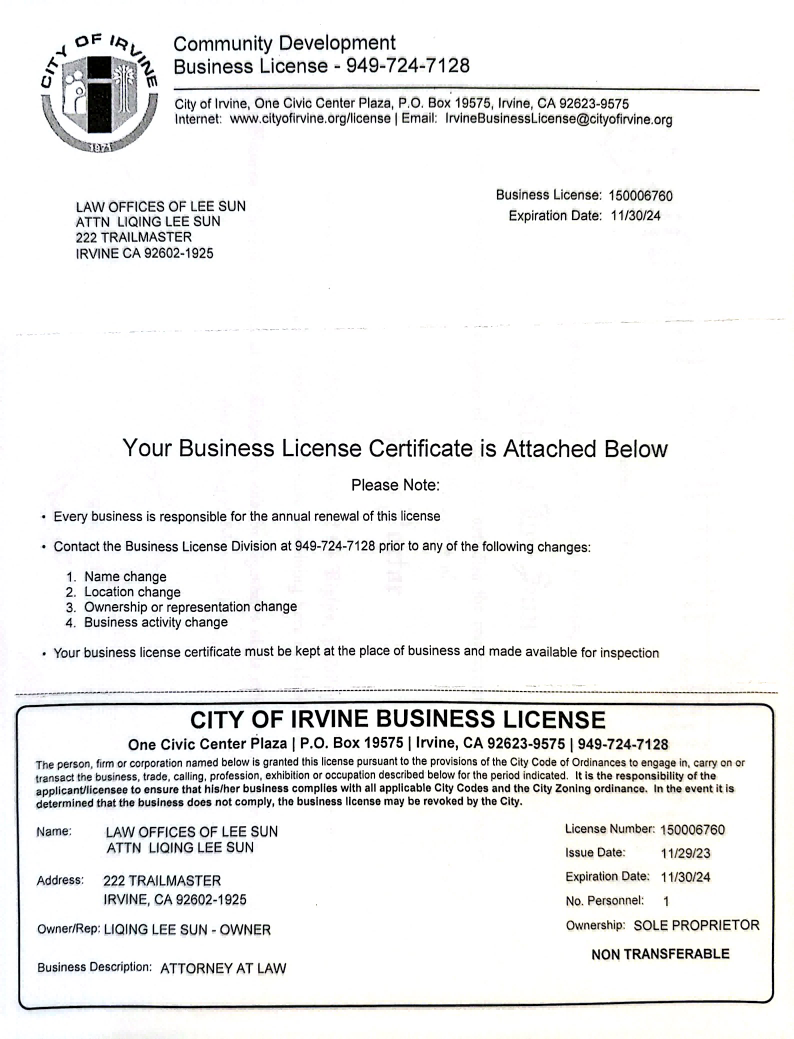 CITY OF IRVINE
1971

Community Development
Business License - 949-724-7128

City of Irvine, One Civic Center Plaza, P.O. Box 19575, Irvine, CA 92623-9575
Internet: www.cityofirvine.org/license | Email: IrvineBusinessLicense@cityofirvine.org

LAW OFFICES OF LEE SUN
ATTN LIQING LEE SUN
222 TRAILMASTER
IRVINE CA 92602-1925

Business License: 150006760
Expiration Date: 11/30/24

Your Business License Certificate is Attached Below

Please Note:

• Every business is responsible for the annual renewal of this license

• Contact the Business License Division at 949-724-7128 prior to any of the following changes:

1. Name change
2. Location change
3. Ownership or representation change
4. Business activity change

• Your business license certificate must be kept at the place of business and made available for inspection

CITY OF IRVINE BUSINESS LICENSE

One Civic Center Plaza | P.O. Box 19575 | Irvine, CA 92623-9575 | 949-724-7128

The person, firm or corporation named below is granted this license pursuant to the provisions of the City Code of Ordinances to engage in, carry on or transact the business, trade, calling, profession, exhibition or occupation described below for the period indicated. It is the responsibility of the applicant/licensee to ensure that his/her business complies with all applicable City Codes and the City Zoning ordinance. In the event it is determined that the business does not comply, the business license may be revoked by the City.

Name: LAW OFFICES OF LEE SUN
ATTN LIQING LEE SUN

Address: 222 TRAILMASTER
IRVINE, CA 92602-1925

Owner/Rep: LIQING LEE SUN - OWNER

Business Description: ATTORNEY AT LAW

License Number: 150006760
Issue Date: 11/29/23
Expiration Date: 11/30/24
No. Personnel: 1
Ownership: SOLE PROPRIETOR

NON TRANSFERABLE